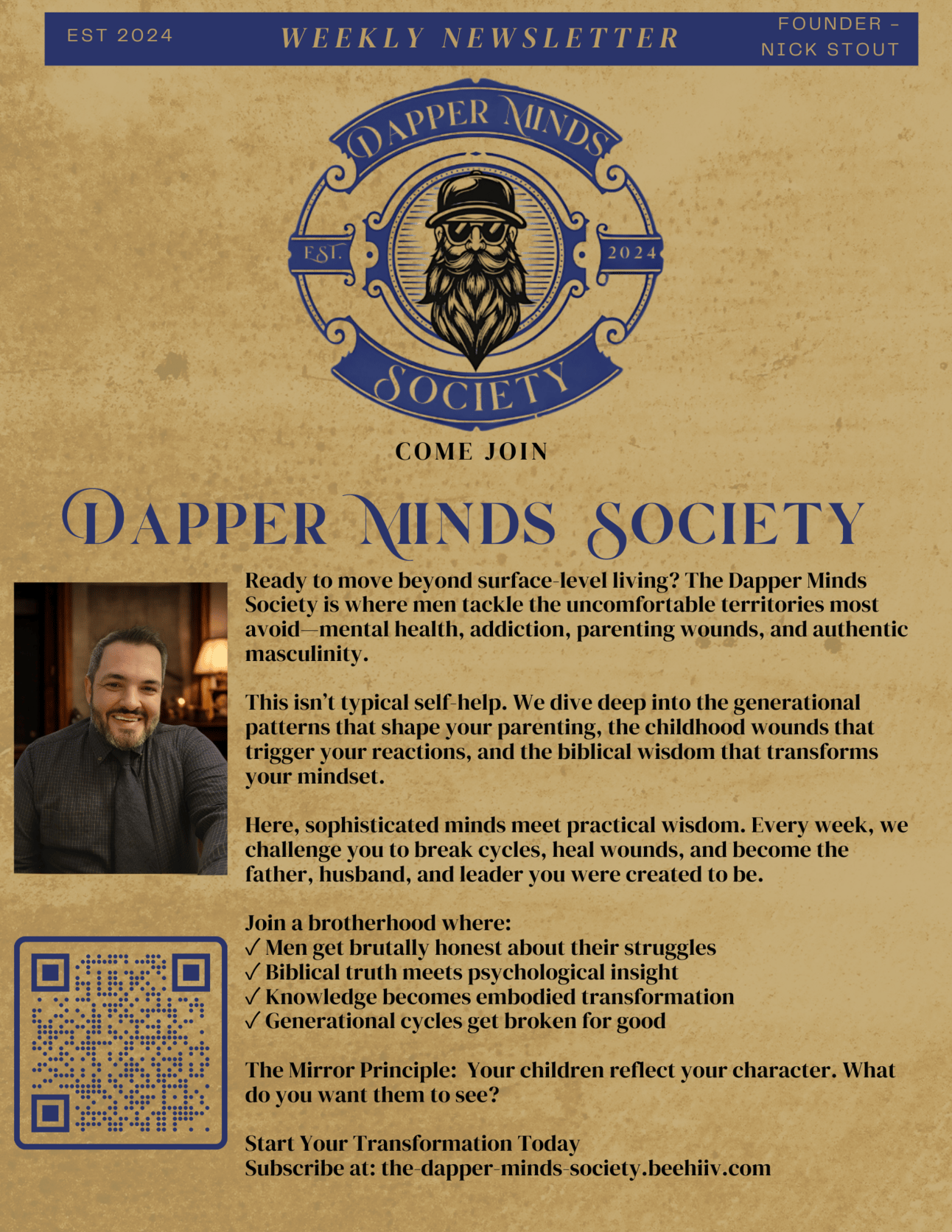 EST 2024

WEEKLY NEWSLETTER

FOUNDER - NICK STOUT

DAPPER MINDS

EST.

2024

SOCIETY

COME JOIN

DAPPER MINDS SOCIETY

Ready to move beyond surface-level living? The Dapper Minds Society is where men tackle the uncomfortable territories most avoid—mental health, addiction, parenting wounds, and authentic masculinity.

This isn't typical self-help. We dive deep into the generational patterns that shape your parenting, the childhood wounds that trigger your reactions, and the biblical wisdom that transforms your mindset.

Here, sophisticated minds meet practical wisdom. Every week, we challenge you to break cycles, heal wounds, and become the father, husband, and leader you were created to be.

Join a brotherhood where:
✓ Men get brutally honest about their struggles
✓ Biblical truth meets psychological insight
✓ Knowledge becomes embodied transformation
✓ Generational cycles get broken for good

The Mirror Principle: Your children reflect your character. What do you want them to see?

Start Your Transformation Today
Subscribe at: the-dapper-minds-society.beehiiv.com